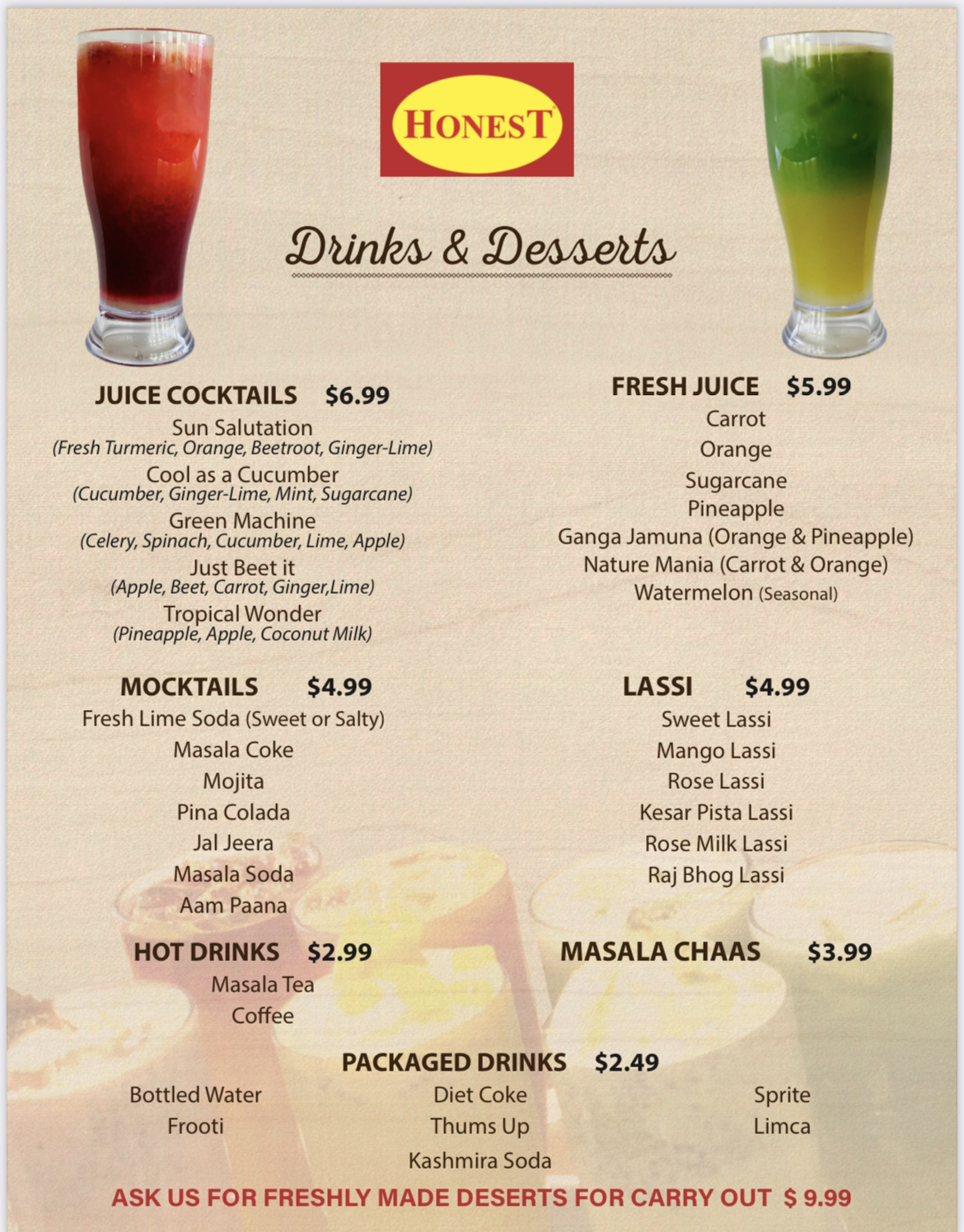 HONEST

Drinks & Desserts

JUICE COCKTAILS $6.99
Sun Salutation
(Fresh Turmeric, Orange, Beetroot, Ginger-Lime)
Cool as a Cucumber
(Cucumber, Ginger-Lime, Mint, Sugarcane)
Green Machine
(Celery, Spinach, Cucumber, Lime, Apple)
Just Beet it
(Apple, Beet, Carrot, Ginger,Lime)
Tropical Wonder
(Pineapple, Apple, Coconut Milk)

MOCKTAILS $4.99
Fresh Lime Soda (Sweet or Salty)
Masala Coke
Mojita
Pina Colada
Jal Jeera
Masala Soda
Aam Paana

HOT DRINKS $2.99
Masala Tea
Coffee

FRESH JUICE $5.99
Carrot
Orange
Sugarcane
Pineapple
Ganga Jamuna (Orange & Pineapple)
Nature Mania (Carrot & Orange)
Watermelon (Seasonal)

LASSI $4.99
Sweet Lassi
Mango Lassi
Rose Lassi
Kesar Pista Lassi
Rose Milk Lassi
Raj Bhog Lassi

MASALA CHAAS $3.99

PACKAGED DRINKS $2.49
Bottled Water
Frooti
Diet Coke
Thums Up
Kashmira Soda
Sprite
Limca

ASK US FOR FRESHLY MADE DESERTS FOR CARRY OUT $ 9.99